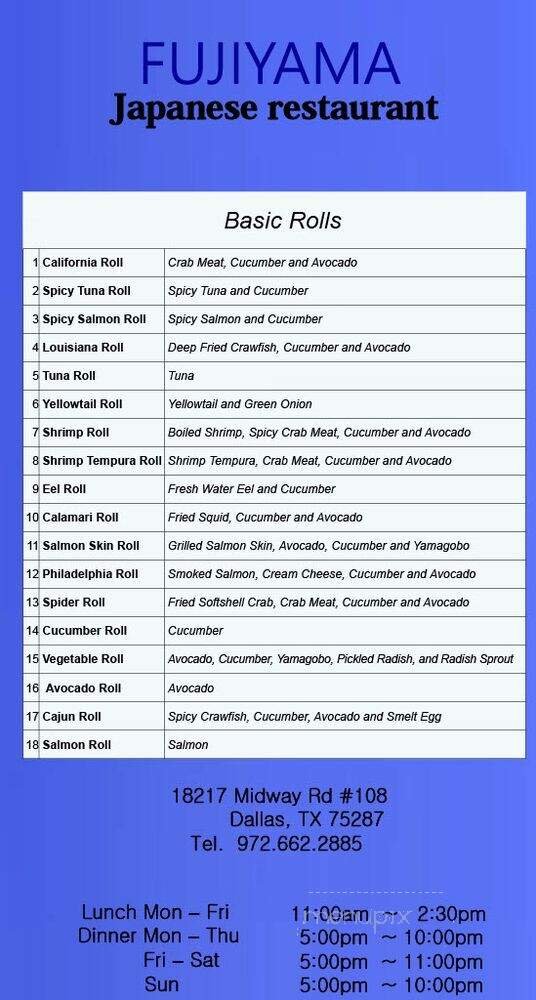 FUJIYAMA
Japanese restaurant

Basic Rolls

| | | |
|---|---|---|
| 1 | California Roll | Crab Meat, Cucumber and Avocado |
| 2 | Spicy Tuna Roll | Spicy Tuna and Cucumber |
| 3 | Spicy Salmon Roll | Spicy Salmon and Cucumber |
| 4 | Louisiana Roll | Deep Fried Crawfish, Cucumber and Avocado |
| 5 | Tuna Roll | Tuna |
| 6 | Yellowtail Roll | Yellowtail and Green Onion |
| 7 | Shrimp Roll | Boiled Shrimp, Spicy Crab Meat, Cucumber and Avocado |
| 8 | Shrimp Tempura Roll | Shrimp Tempura, Crab Meat, Cucumber and Avocado |
| 9 | Eel Roll | Fresh Water Eel and Cucumber |
| 10 | Calamari Roll | Fried Squid, Cucumber and Avocado |
| 11 | Salmon Skin Roll | Grilled Salmon Skin, Avocado, Cucumber and Yamagobo |
| 12 | Philadelphia Roll | Smoked Salmon, Cream Cheese, Cucumber and Avocado |
| 13 | Spider Roll | Fried Softshell Crab, Crab Meat, Cucumber and Avocado |
| 14 | Cucumber Roll | Cucumber |
| 15 | Vegetable Roll | Avocado, Cucumber, Yamagobo, Pickled Radish, and Radish Sprout |
| 16 | Avocado Roll | Avocado |
| 17 | Cajun Roll | Spicy Crawfish, Cucumber, Avocado and Smelt Egg |
| 18 | Salmon Roll | Salmon |

18217 Midway Rd #108
Dallas, TX 75287
Tel. 972.662.2885

Lunch Mon – Fri 11:00am ~ 2:30pm
Dinner Mon – Thu 5:00pm ~ 10:00pm
Fri – Sat 5:00pm ~ 11:00pm
Sun 5:00pm ~ 10:00pm